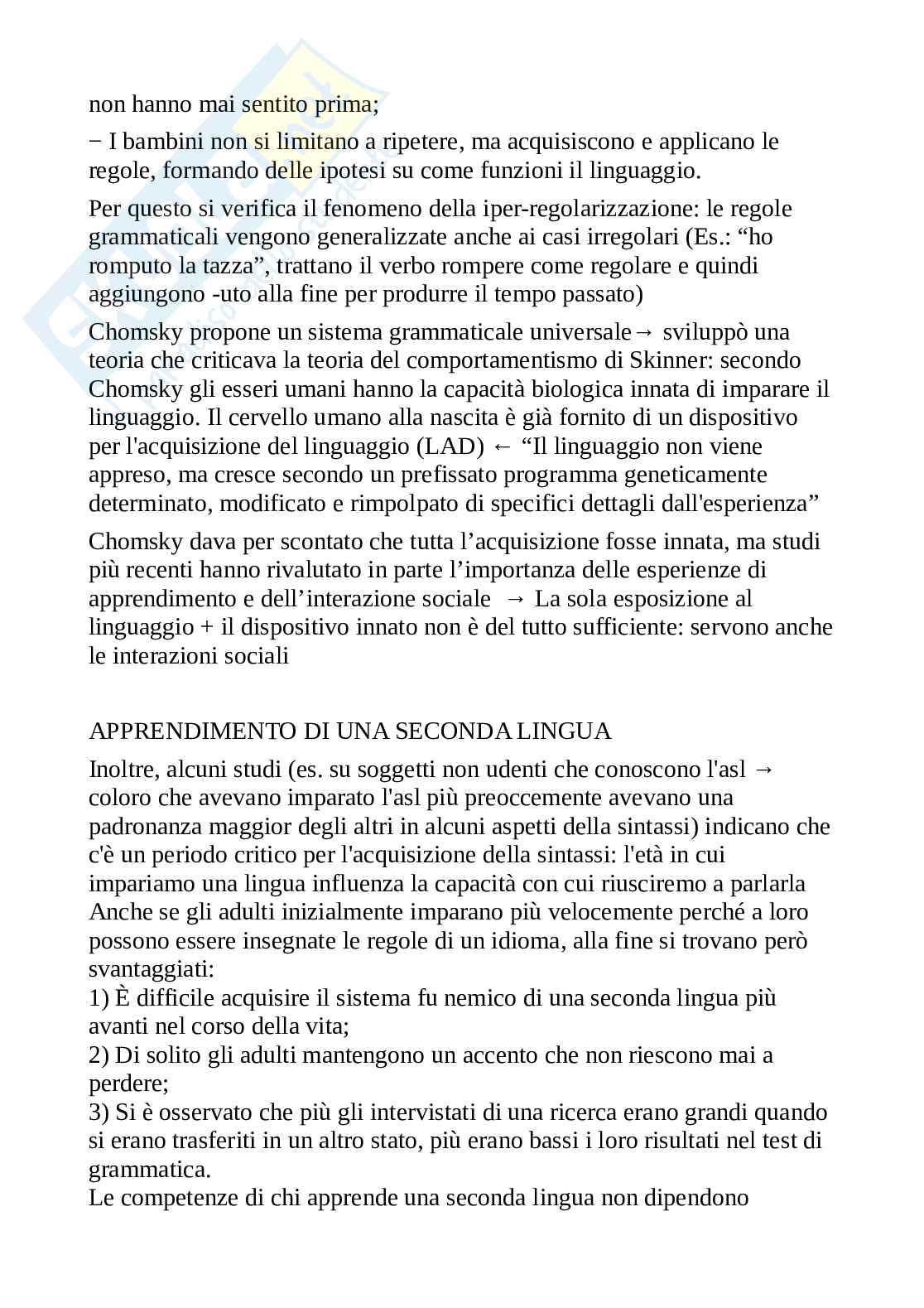 non hanno mai sentito prima;

− I bambini non si limitano a ripetere, ma acquisiscono e applicano le regole, formando delle ipotesi su come funzioni il linguaggio.

Per questo si verifica il fenomeno della iper-regolarizzazione: le regole grammaticali vengono generalizzate anche ai casi irregolari (Es.: “ho romputo la tazza”, trattano il verbo rompere come regolare e quindi aggiungono -uto alla fine per produrre il tempo passato)

Chomsky propone un sistema grammaticale universale→ sviluppò una teoria che criticava la teoria del comportamentismo di Skinner: secondo Chomsky gli esseri umani hanno la capacità biologica innata di imparare il linguaggio. Il cervello umano alla nascita è già fornito di un dispositivo per l'acquisizione del linguaggio (LAD) ← “Il linguaggio non viene appreso, ma cresce secondo un prefissato programma geneticamente determinato, modificato e rimpolpato di specifici dettagli dall'esperienza”

Chomsky dava per scontato che tutta l’acquisizione fosse innata, ma studi più recenti hanno rivalutato in parte l’importanza delle esperienze di apprendimento e dell’interazione sociale → La sola esposizione al linguaggio + il dispositivo innato non è del tutto sufficiente: servono anche le interazioni sociali

APPRENDIMENTO DI UNA SECONDA LINGUA

Inoltre, alcuni studi (es. su soggetti non udenti che conoscono l'asl → coloro che avevano imparato l'asl più preoccemente avevano una padronanza maggior degli altri in alcuni aspetti della sintassi) indicano che c'è un periodo critico per l'acquisizione della sintassi: l'età in cui impariamo una lingua influenza la capacità con cui riusciremo a parlarla
Anche se gli adulti inizialmente imparano più velocemente perché a loro possono essere insegnate le regole di un idioma, alla fine si trovano però svantaggiati:
1) È difficile acquisire il sistema fu nemico di una seconda lingua più avanti nel corso della vita;
2) Di solito gli adulti mantengono un accento che non riescono mai a perdere;
3) Si è osservato che più gli intervistati di una ricerca erano grandi quando si erano trasferiti in un altro stato, più erano bassi i loro risultati nel test di grammatica.
Le competenze di chi apprende una seconda lingua non dipendono